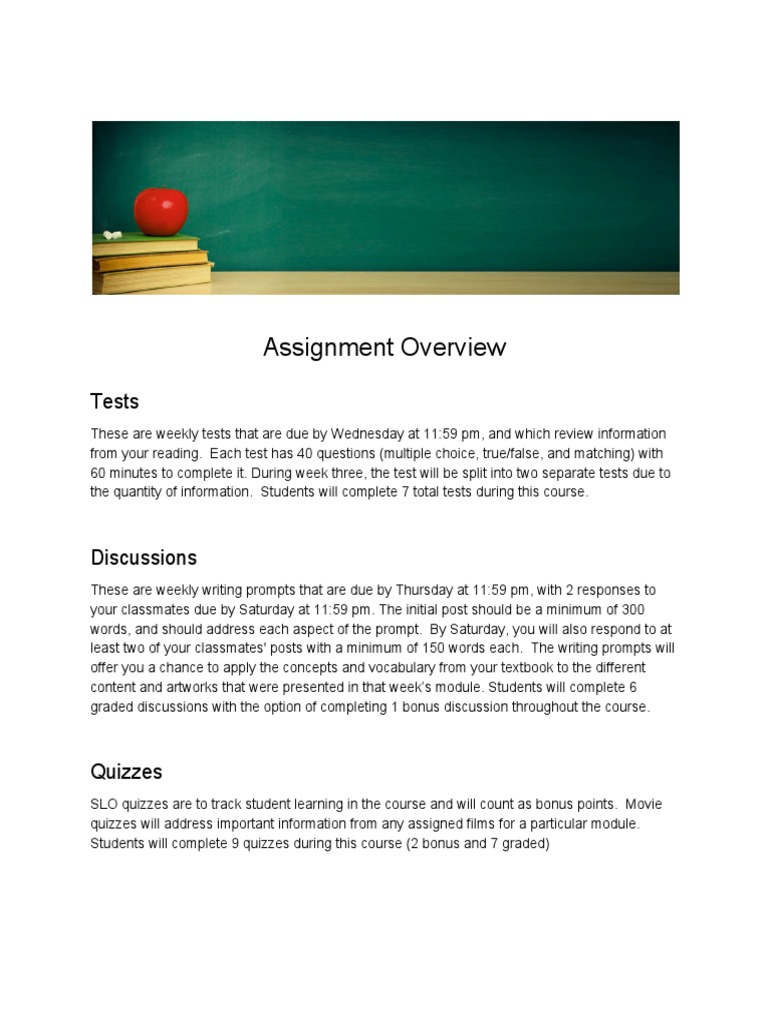 Assignment Overview

Tests

These are weekly tests that are due by Wednesday at 11:59 pm, and which review information from your reading. Each test has 40 questions (multiple choice, true/false, and matching) with 60 minutes to complete it. During week three, the test will be split into two separate tests due to the quantity of information. Students will complete 7 total tests during this course.

Discussions

These are weekly writing prompts that are due by Thursday at 11:59 pm, with 2 responses to your classmates due by Saturday at 11:59 pm. The initial post should be a minimum of 300 words, and should address each aspect of the prompt. By Saturday, you will also respond to at least two of your classmates' posts with a minimum of 150 words each. The writing prompts will offer you a chance to apply the concepts and vocabulary from your textbook to the different content and artworks that were presented in that week's module. Students will complete 6 graded discussions with the option of completing 1 bonus discussion throughout the course.

Quizzes

SLO quizzes are to track student learning in the course and will count as bonus points. Movie quizzes will address important information from any assigned films for a particular module. Students will complete 9 quizzes during this course (2 bonus and 7 graded)